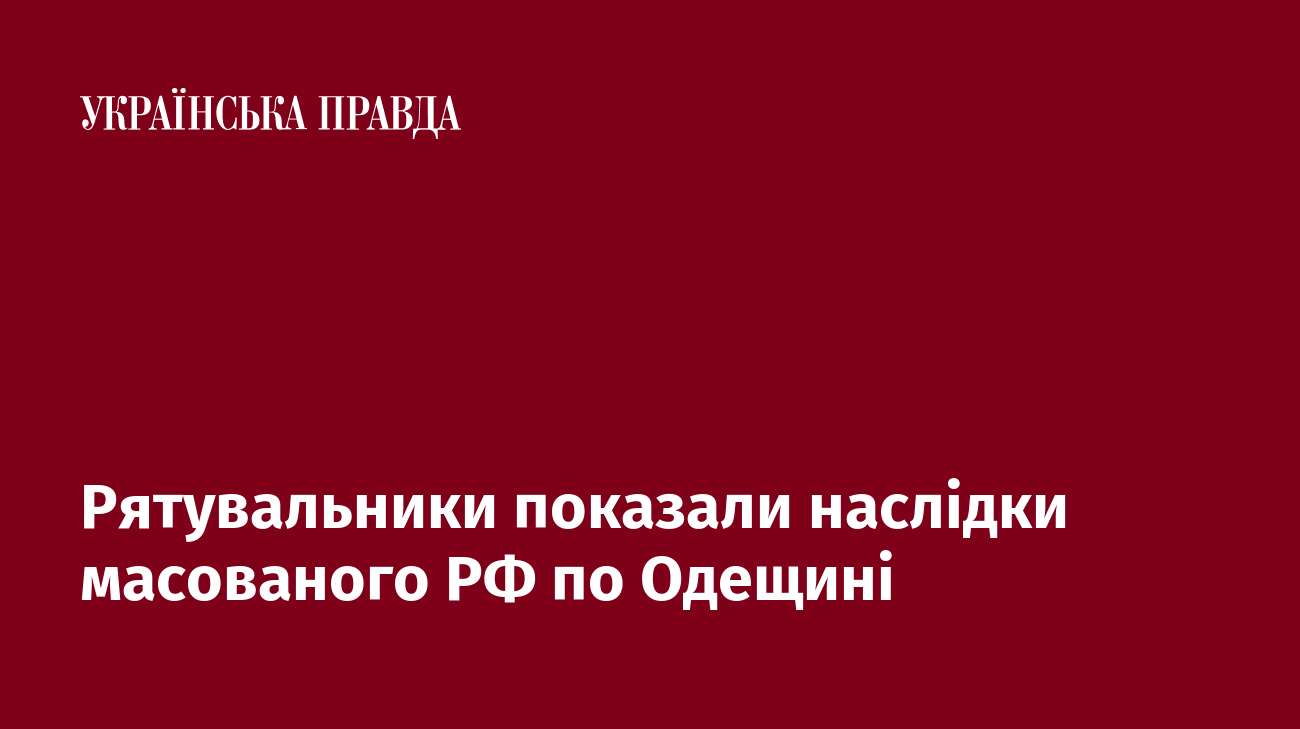 УКРАЇНСЬКА ПРАВДА

Рятувальники показали наслідки масованого РФ по Одещині